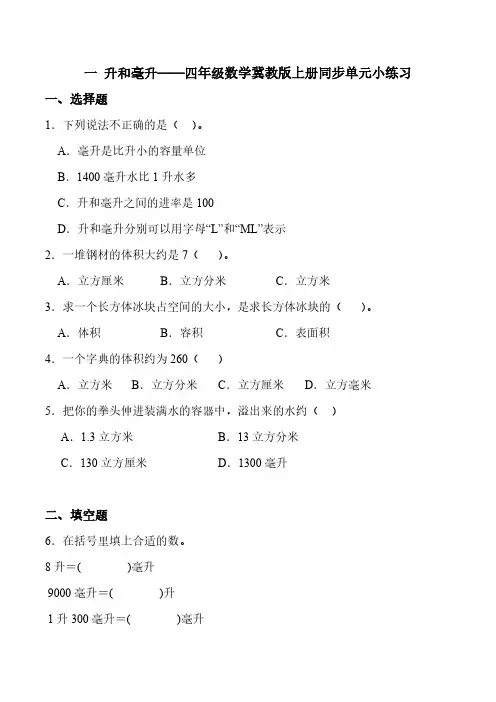 一 升和毫升——四年级数学冀教版上册同步单元小练习

一、选择题

1．下列说法不正确的是（ ）。

A．毫升是比升小的容量单位

B．1400 毫升水比 1 升水多

C．升和毫升之间的进率是 100

D．升和毫升分别可以用字母“L”和“ML”表示

2．一堆钢材的体积大约是 7（ ）。

A．立方厘米 B．立方分米 C．立方米

3．求一个长方体冰块占空间的大小，是求长方体冰块的（ ）。

A．体积 B．容积 C．表面积

4．一个字典的体积约为 260（ ）

A．立方米 B．立方分米 C．立方厘米 D．立方毫米

5．把你的拳头伸进装满水的容器中，溢出来的水约（ ）

A．1.3 立方米 B．13 立方分米

C．130 立方厘米 D．1300 毫升

二、填空题

6．在括号里填上合适的数。

8 升＝( )毫升

9000 毫升＝( )升

1 升 300 毫升＝( )毫升